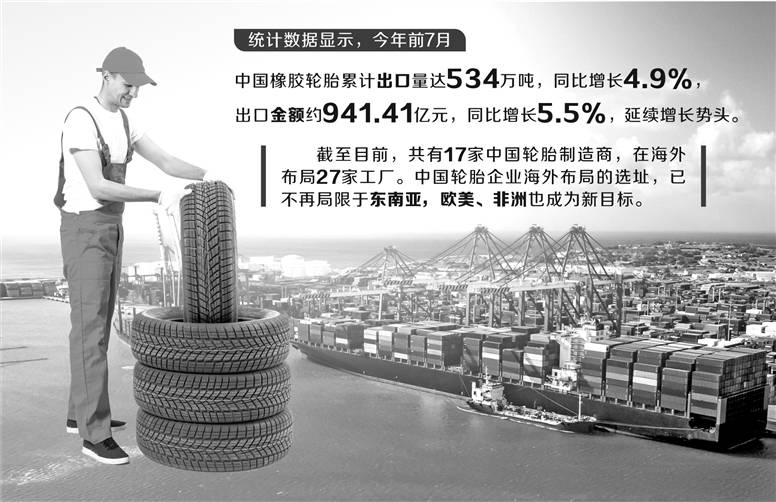 统计数据显示，今年前7月

中国橡胶轮胎累计出口量达534万吨，同比增长4.9%，出口金额约941.41亿元，同比增长5.5%，延续增长势头。

截至目前，共有17家中国轮胎制造商，在海外布局27家工厂。中国轮胎企业海外布局的选址，已不再局限于东南亚，欧美、非洲也成为新目标。